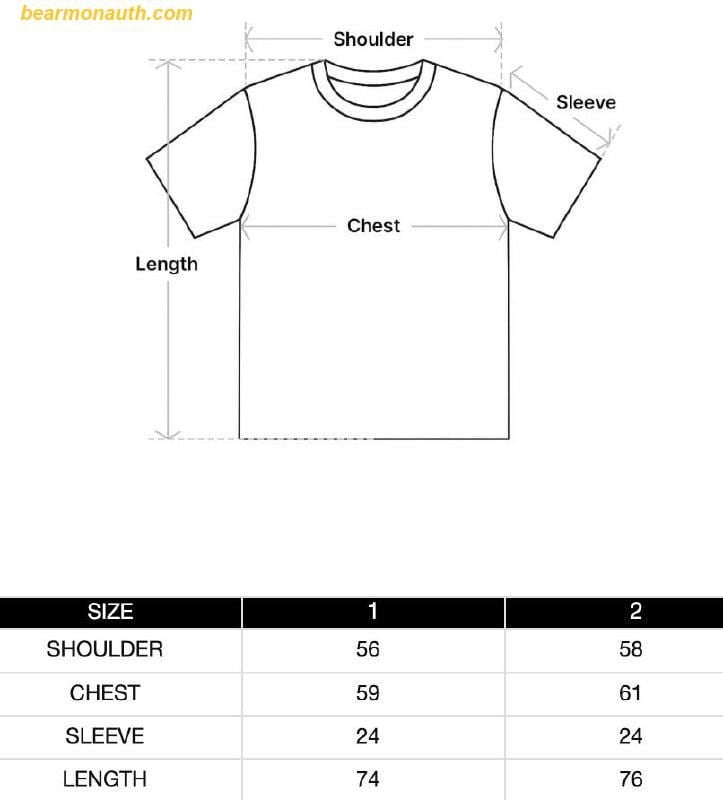 bearmonauth.com

Shoulder

Sleeve

Chest

Length

| SIZE | 1 | 2 |
|---|---|---|
| SHOULDER | 56 | 58 |
| CHEST | 59 | 61 |
| SLEEVE | 24 | 24 |
| LENGTH | 74 | 76 |